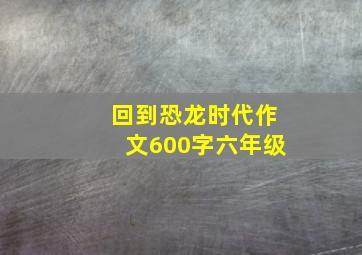 回到恐龙时代作文600字六年级